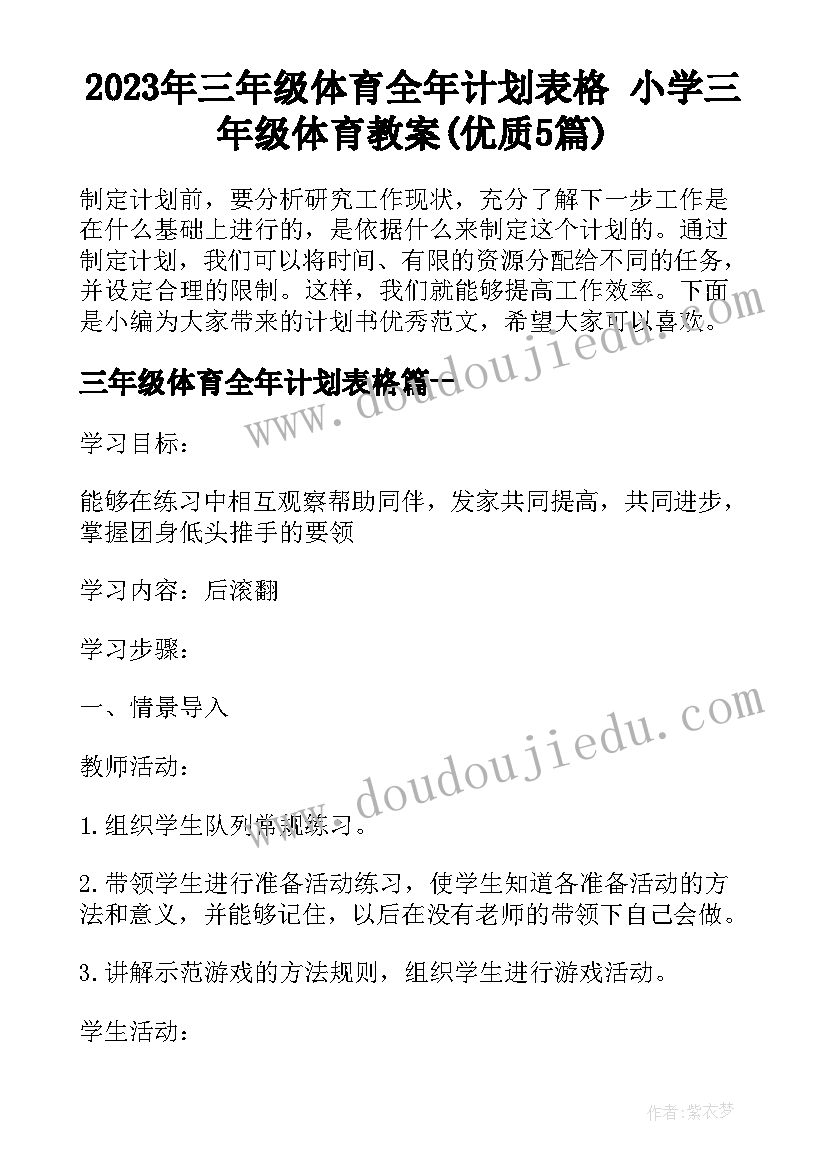 2023年三年级体育全年计划表格 小学三年级体育教案(优质5篇)

制定计划前，要分析研究工作现状，充分了解下一步工作是在什么基础上进行的，是依据什么来制定这个计划的。通过制定计划，我们可以将时间、有限的资源分配给不同的任务，并设定合理的限制。这样，我们就能够提高工作效率。下面是小编为大家带来的计划书优秀范文，希望大家可以喜欢。

三年级体育全年计划表格篇一

学习目标：

能够在练习中相互观察帮助同伴，发家共同提高，共同进步，掌握团身低头推手的要领

学习内容：后滚翻

学习步骤：

一、情景导入

教师活动：

1.组织学生队列常规练习。

2.带领学生进行准备活动练习，使学生知道各准备活动的方法和意义，并能够记住，以后在没有老师的带领下自己会做。

3.讲解示范游戏的方法规则，组织学生进行游戏活动。

学生活动：

www.doudoujiedu.com

www.doudoujiedu.com

作者：紫衣梦